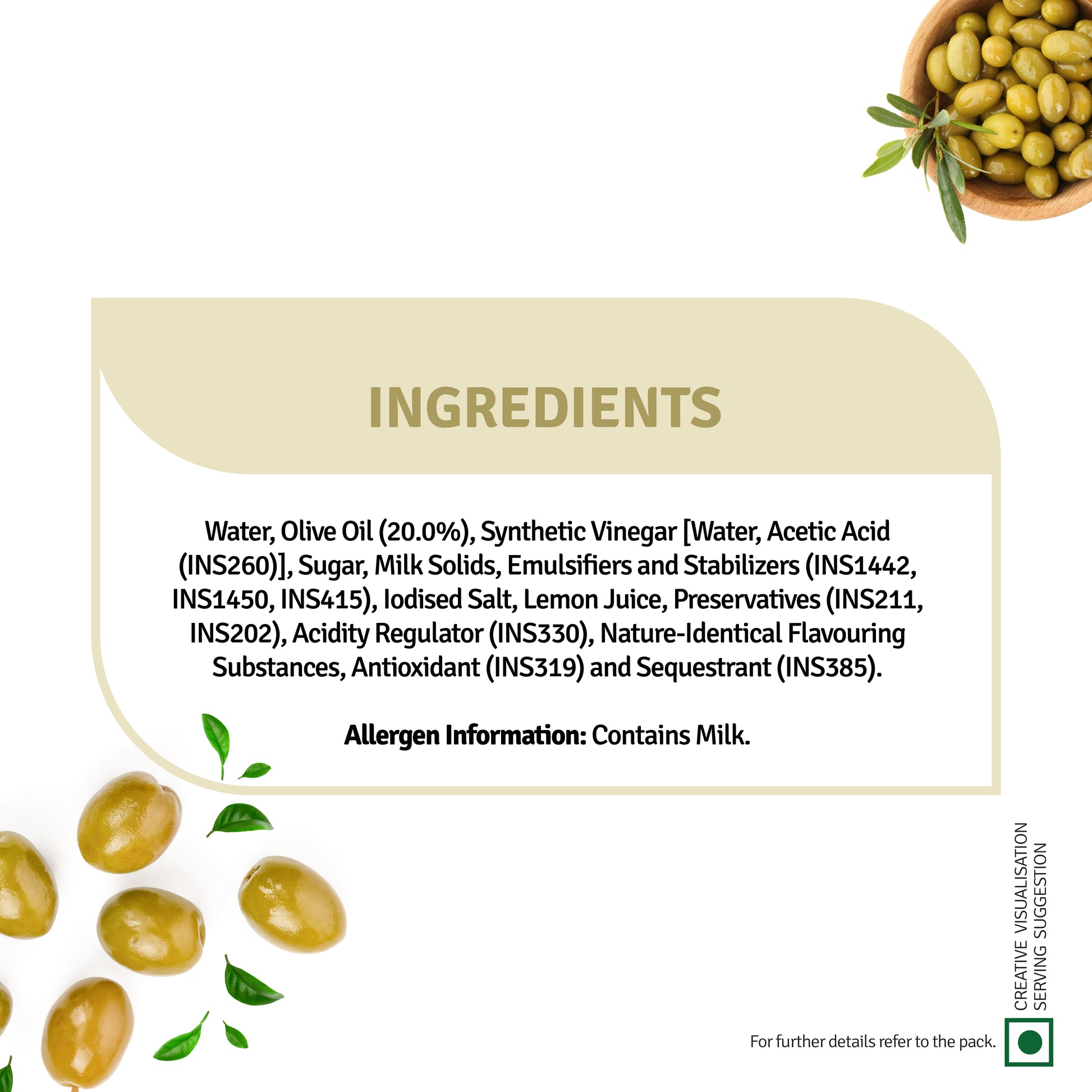 INGREDIENTS

Water, Olive Oil (20.0%), Synthetic Vinegar [Water, Acetic Acid (INS260)], Sugar, Milk Solids, Emulsifiers and Stabilizers (INS1442, INS1450, INS415), Iodised Salt, Lemon Juice, Preservatives (INS211, INS202), Acidity Regulator (INS330), Nature-Identical Flavouring Substances, Antioxidant (INS319) and Sequestrant (INS385).

Allergen Information: Contains Milk.

CREATIVE VISUALISATION
SERVING SUGGESTION

For further details refer to the pack.